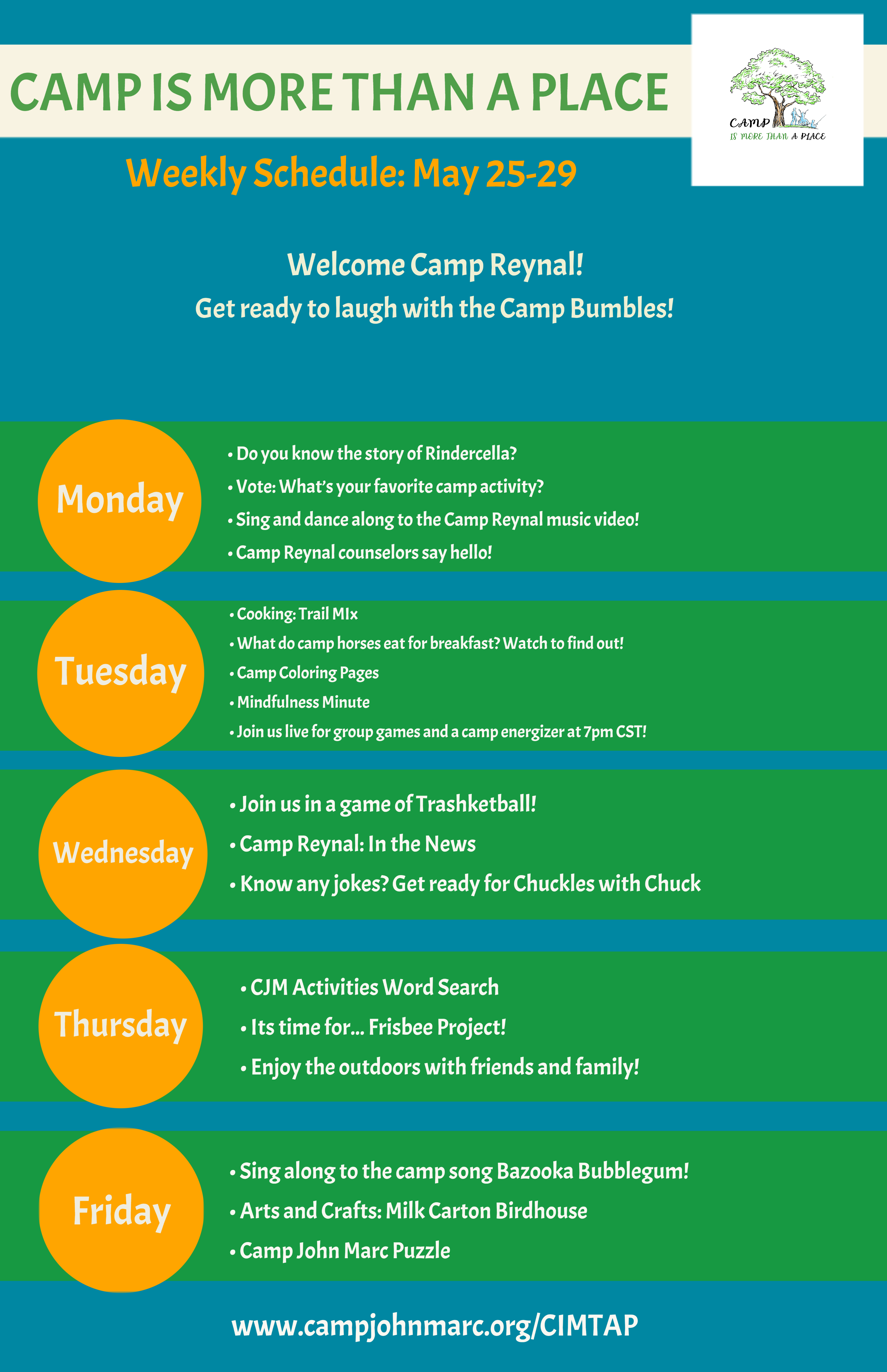 CAMP IS MORE THAN A PLACE

CAMP
IS MORE THAN A PLACE

Weekly Schedule: May 25-29

Welcome Camp Reynal!
Get ready to laugh with the Camp Bumbles!

Monday

• Do you know the story of Rindercella?
• Vote: What's your favorite camp activity?
• Sing and dance along to the Camp Reynal music video!
• Camp Reynal counselors say hello!

Tuesday

• Cooking: Trail MIx
• What do camp horses eat for breakfast? Watch to find out!
• Camp Coloring Pages
• Mindfulness Minute
• Join us live for group games and a camp energizer at 7pm CST!

Wednesday

• Join us in a game of Trashketball!
• Camp Reynal: In the News
• Know any jokes? Get ready for Chuckles with Chuck

Thursday

• CJM Activities Word Search
• Its time for... Frisbee Project!
• Enjoy the outdoors with friends and family!

Friday

• Sing along to the camp song Bazooka Bubblegum!
• Arts and Crafts: Milk Carton Birdhouse
• Camp John Marc Puzzle

www.campjohnmarc.org/CIMTAP